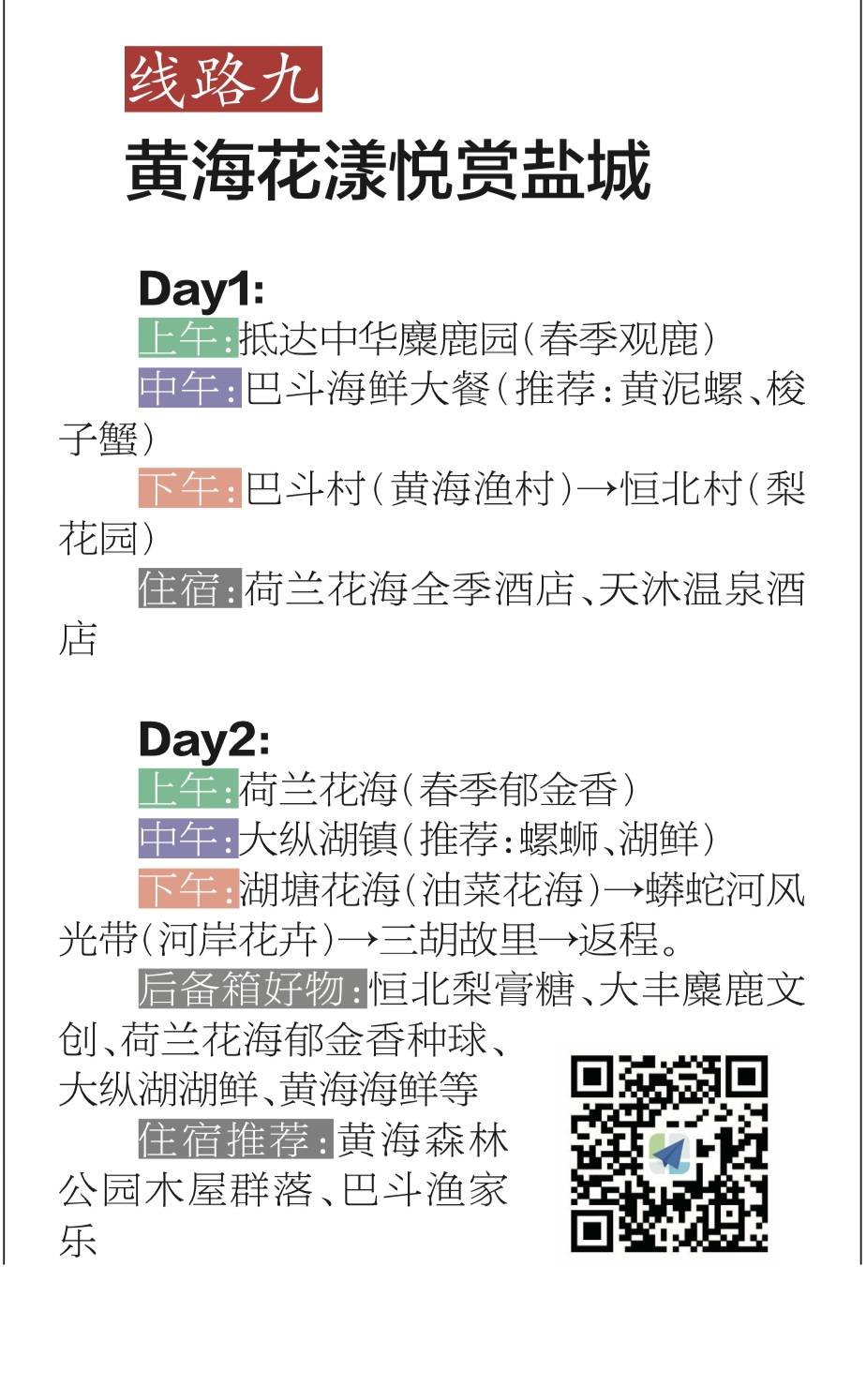 线路九

黄海花漾悦赏盐城

Day1:

上午:抵达中华麋鹿园(春季观鹿)

中午:巴斗海鲜大餐(推荐:黄泥螺、梭子蟹)

下午:巴斗村(黄海渔村)→恒北村(梨花园)

住宿:荷兰花海全季酒店、天沐温泉酒店

Day2:

上午:荷兰花海(春季郁金香)

中午:大纵湖镇(推荐:螺蛳、湖鲜)

下午:湖塘花海(油菜花海)→蟒蛇河风光带(河岸花卉)→三胡故里→返程。

后备箱好物:恒北梨膏糖、大丰麋鹿文创、荷兰花海郁金香种球、大纵湖湖鲜、黄海海鲜等

住宿推荐:黄海森林公园木屋群落、巴斗渔家乐